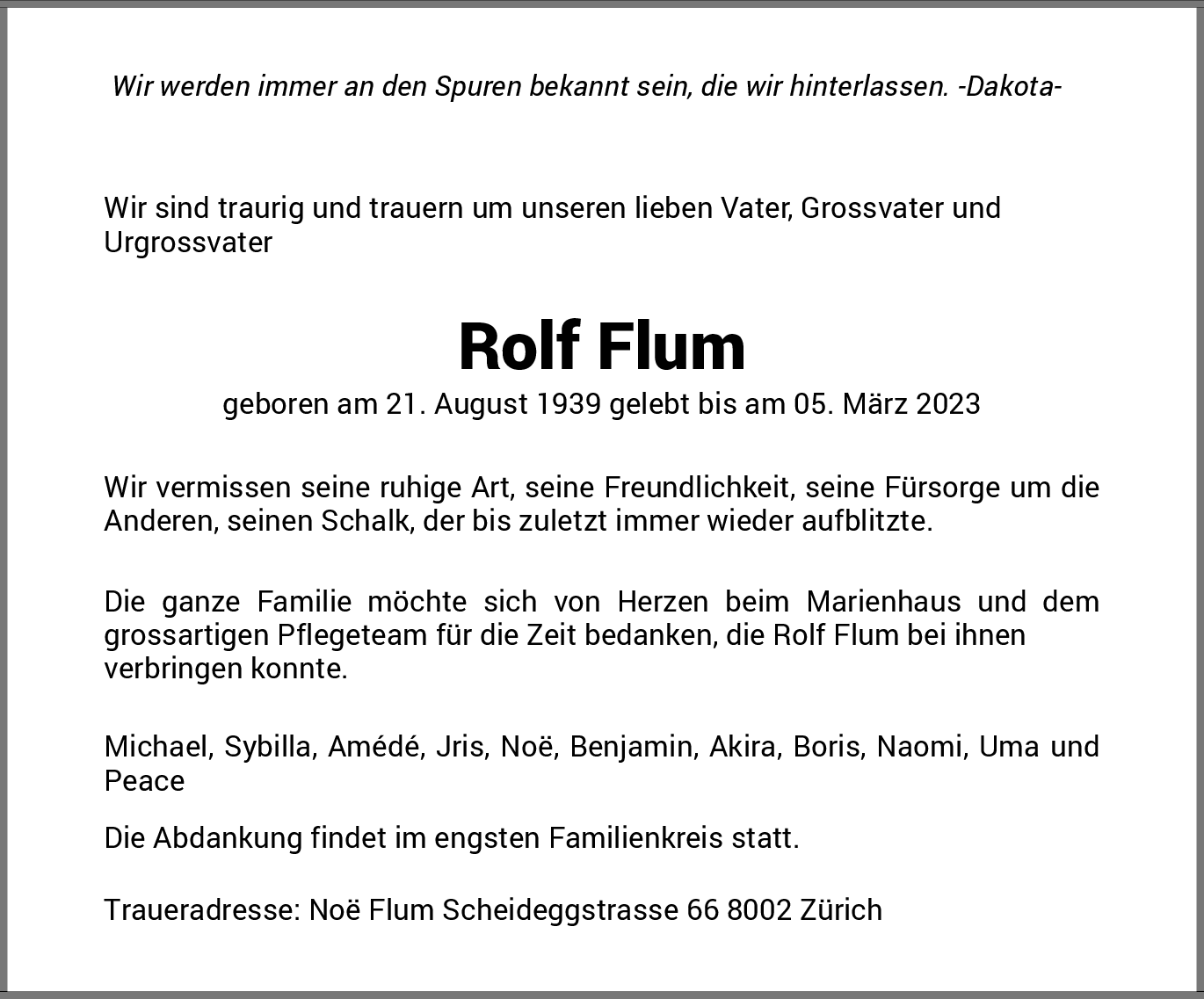 Wir werden immer an den Spuren bekannt sein, die wir hinterlassen. -Dakota-

Wir sind traurig und trauern um unseren lieben Vater, Grossvater und Urgrossvater

Rolf Flum

geboren am 21. August 1939 gelebt bis am 05. März 2023

Wir vermissen seine ruhige Art, seine Freundlichkeit, seine Fürsorge um die Anderen, seinen Schalk, der bis zuletzt immer wieder aufblitzte.

Die ganze Familie möchte sich von Herzen beim Marienhaus und dem grossartigen Pflegeteam für die Zeit bedanken, die Rolf Flum bei ihnen verbringen konnte.

Michael, Sybilla, Amédé, Jris, Noë, Benjamin, Akira, Boris, Naomi, Uma und Peace

Die Abdankung findet im engsten Familienkreis statt.

Traueradresse: Noë Flum Scheideggstrasse 66 8002 Zürich